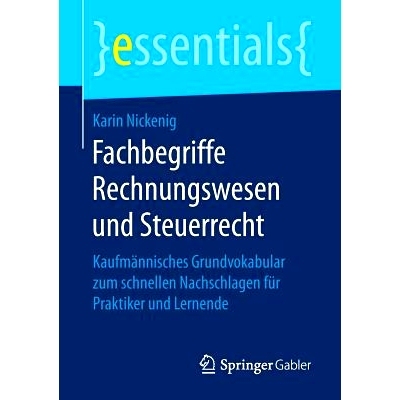 }essentials{

Karin Nickenig

Fachbegriffe Rechnungswesen und Steuerrecht

Kaufmännisches Grundvokabular zum schnellen Nachschlagen für Praktiker und Lernende

Springer Gabler